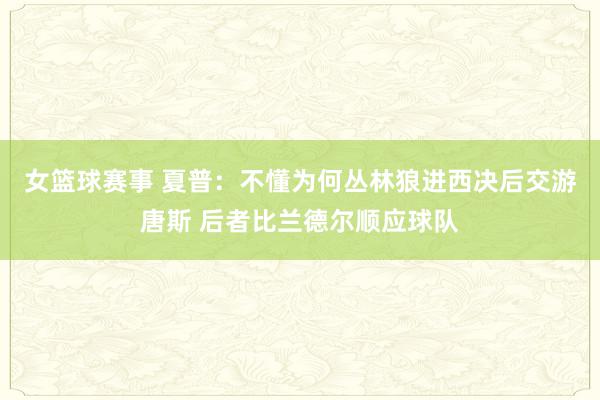 女篮球赛事 夏普：不懂为何丛林狼进西决后交游唐斯 后者比兰德尔顺应球队